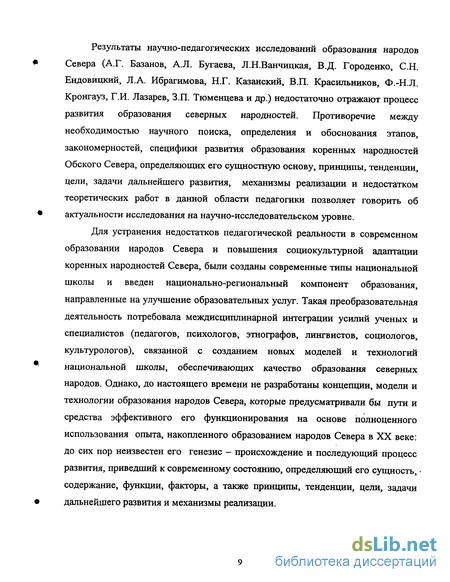 Результаты научно-педагогических исследований образования народов Севера (А.Г. Базанов, А.Л. Бугаева, Л.Н.Ванчицкая, В.Д. Городенко, С.Н. Ендовицкий, Л.А. Ибрагимова, Н.Г. Казанский, В.П. Красильников, Ф.-Н.Л. Кронгауз, Г.И. Лазарев, З.П. Тюменцева и др.) недостаточно отражают процесс развития образования северных народностей. Противоречие между необходимостью научного поиска, определения и обоснования этапов, закономерностей, специфики развития образования коренных народностей Обского Севера, определяющих его сущностную основу, принципы, тенденции, цели, задачи дальнейшего развития, механизмы реализации и недостатком теоретических работ в данной области педагогики позволяет говорить об актуальности исследования на научно-исследовательском уровне.

Для устранения недостатков педагогической реальности в современном образовании народов Севера и повышения социокультурной адаптации коренных народностей Севера, были созданы современные типы национальной школы и введен национально-региональный компонент образования, направленные на улучшение образовательных услуг. Такая преобразовательная деятельность потребовала междисциплинарной интеграции усилий ученых и специалистов (педагогов, психологов, этнографов, лингвистов, социологов, культурологов), связанной с созданием новых моделей и технологий национальной школы, обеспечивающих качество образования северных народов. Однако, до настоящего времени не разработаны концепции, модели и технологии образования народов Севера, которые предусматривали бы пути и средства эффективного его функционирования на основе полноценного использования опыта, накопленного образованием народов Севера в XX веке: до сих пор неизвестен его генезис – происхождение и последующий процесс развития, приведший к современному состоянию, определяющий его сущность, содержание, функции, факторы, а также принципы, тенденции, цели, задачи дальнейшего развития и механизмы реализации.

9

dsLib.net
библиотека диссертаций